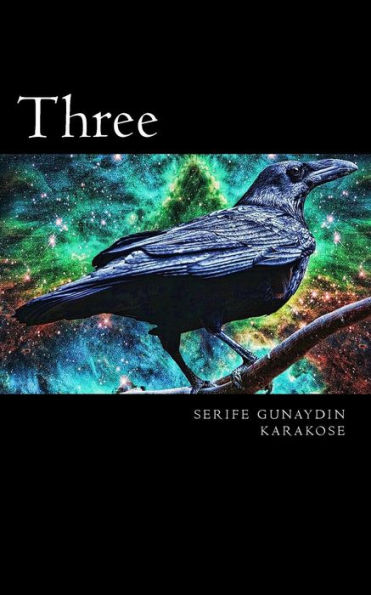 Three

SERIFE GUNAYDIN
KARAKOSE